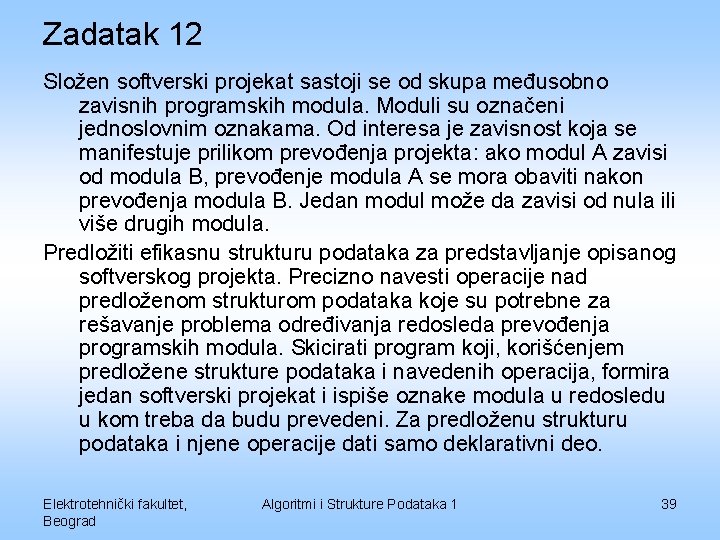 Zadatak 12

Složen softverski projekat sastoji se od skupa međusobno zavisnih programskih modula. Moduli su označeni jednoslovnim oznakama. Od interesa je zavisnost koja se manifestuje prilikom prevođenja projekta: ako modul A zavisi od modula B, prevođenje modula A se mora obaviti nakon prevođenja modula B. Jedan modul može da zavisi od nula ili više drugih modula.

Predložiti efikasnu strukturu podataka za predstavljanje opisanog softverskog projekta. Precizno navesti operacije nad predloženom strukturom podataka koje su potrebne za rešavanje problema određivanja redosleda prevođenja programskih modula. Skicirati program koji, korišćenjem predložene strukture podataka i navedenih operacija, formira jedan softverski projekat i ispiše oznake modula u redosledu u kom treba da budu prevedeni. Za predloženu strukturu podataka i njene operacije dati samo deklarativni deo.

Elektrotehnički fakultet, Beograd

Algoritmi i Strukture Podataka 1

39